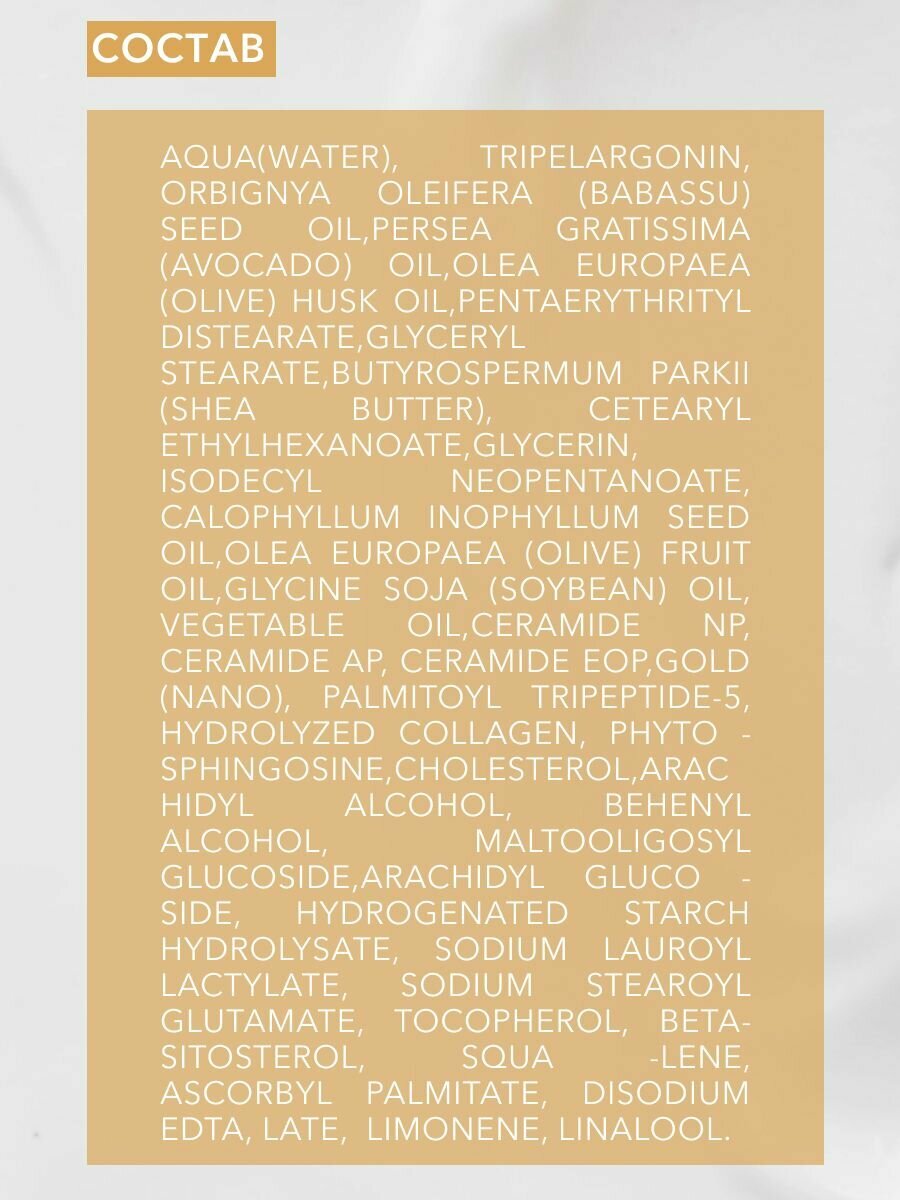 СОСТАВ

AQUA(WATER), TRIPELARGONIN, ORBIGNYA OLEIFERA (BABASSU) SEED OIL,PERSEA GRATISSIMA (AVOCADO) OIL,OLEA EUROPAEA (OLIVE) HUSK OIL,PENTAERYTHRITYL DISTEARATE,GLYCERYL STEARATE,BUTYROSPERMUM PARKII (SHEA BUTTER), CETEARYL ETHYLHEXANOATE,GLYCERIN, ISODECYL NEOPENTANOATE, CALOPHYLLUM INOPHYLLUM SEED OIL,OLEA EUROPAEA (OLIVE) FRUIT OIL,GLYCINE SOJA (SOYBEAN) OIL, VEGETABLE OIL,CERAMIDE NP, CERAMIDE AP, CERAMIDE EOP,GOLD (NANO), PALMITOYL TRIPEPTIDE-5, HYDROLYZED COLLAGEN, PHYTO - SPHINGOSINE,CHOLESTEROL,ARAC HIDYL ALCOHOL, BEHENYL ALCOHOL, MALTOOLIGOSYL GLUCOSIDE,ARACHIDYL GLUCO - SIDE, HYDROGENATED STARCH HYDROLYSATE, SODIUM LAUROYL LACTYLATE, SODIUM STEAROYL GLUTAMATE, TOCOPHEROL, BETA-SITOSTEROL, SQUA -LENE, ASCORBYL PALMITATE, DISODIUM EDTA, LATE, LIMONENE, LINALOOL.